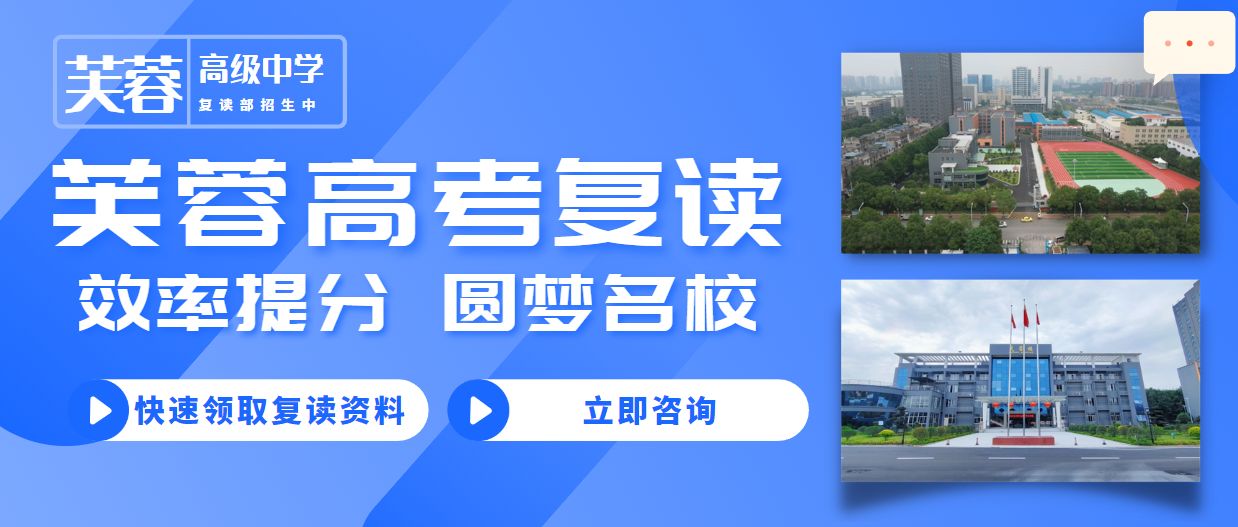 芙蓉 高级中学
复读部招生中

芙蓉高考复读
效率提分 圆梦名校

快速领取复读资料
立即咨询